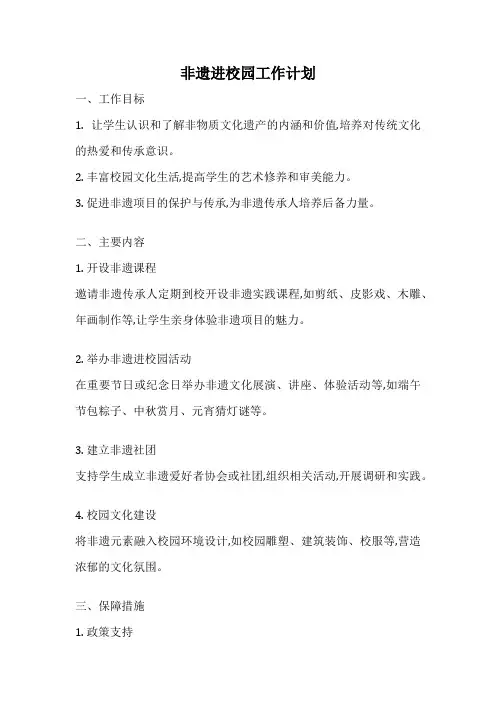 非遗进校园工作计划

一、工作目标

1. 让学生认识和了解非物质文化遗产的内涵和价值,培养对传统文化的热爱和传承意识。

2. 丰富校园文化生活,提高学生的艺术修养和审美能力。

3. 促进非遗项目的保护与传承,为非遗传承人培养后备力量。

二、主要内容

1. 开设非遗课程

邀请非遗传承人定期到校开设非遗实践课程,如剪纸、皮影戏、木雕、年画制作等,让学生亲身体验非遗项目的魅力。

2. 举办非遗进校园活动

在重要节日或纪念日举办非遗文化展演、讲座、体验活动等,如端午节包粽子、中秋赏月、元宵猜灯谜等。

3. 建立非遗社团

支持学生成立非遗爱好者协会或社团,组织相关活动,开展调研和实践。

4. 校园文化建设

将非遗元素融入校园环境设计,如校园雕塑、建筑装饰、校服等,营造浓郁的文化氛围。

三、保障措施

1. 政策支持